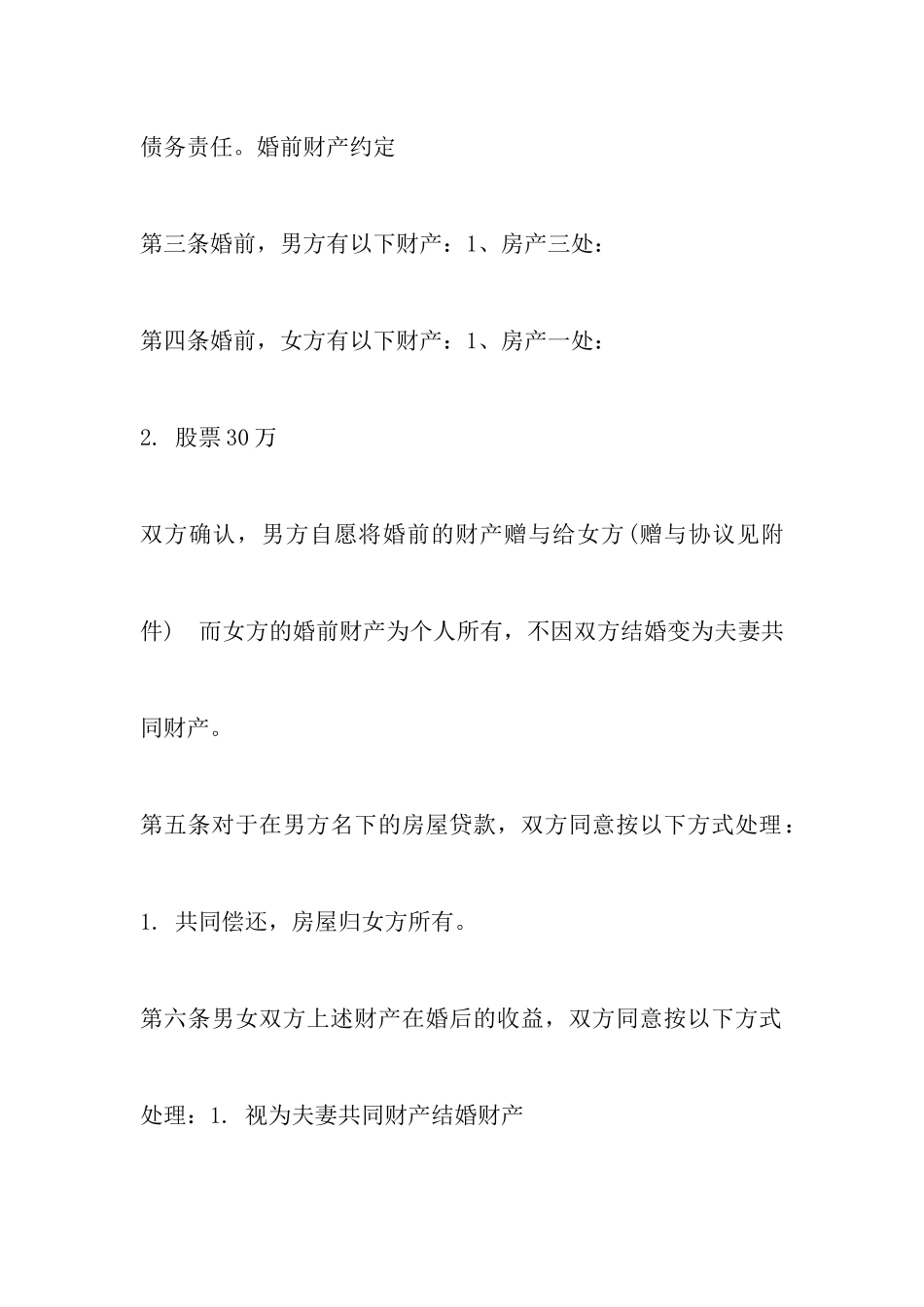 债务责任。婚前财产约定

第三条婚前，男方有以下财产：1、房产三处：

第四条婚前，女方有以下财产：1、房产一处：

2. 股票30万

双方确认，男方自愿将婚前的财产赠与给女方(赠与协议见附件） 而女方的婚前财产为个人所有，不因双方结婚变为夫妻共同财产。

第五条对于在男方名下的房屋贷款，双方同意按以下方式处理：

1. 共同偿还，房屋归女方所有。

第六条男女双方上述财产在婚后的收益，双方同意按以下方式处理：1. 视为夫妻共同财产结婚财产